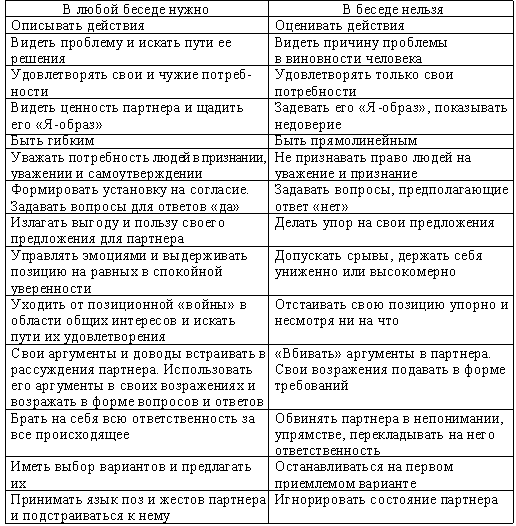 | В любой беседе нужно | В беседе нельзя |
|---|---|
| Описывать действия | Оценивать действия |
| Видеть проблему и искать пути ее решения | Видеть причину проблемы в виновности человека |
| Удовлетворять свои и чужие потребности | Удовлетворять только свои потребности |
| Видеть ценность партнера и щадить его «Я-образ» | Задевать его «Я-образ», показывать недоверие |
| Быть гибким | Быть прямолинейным |
| Уважать потребность людей в признании, уважении и самоутверждении | Не признавать право людей на уважение и признание |
| Формировать установку на согласие. Задавать вопросы для ответов «да» | Задавать вопросы, предполагающие ответ «нет» |
| Излагать выгоду и пользу своего предложения для партнера | Делать упор на свои предложения |
| Управлять эмоциями и выдерживать позицию на равных в спокойной уверенности | Допускать срывы, держать себя униженно или высокомерно |
| Уходить от позиционной «войны» в области общих интересов и искать пути их удовлетворения | Отстаивать свою позицию упорно и несмотря ни на что |
| Свои аргументы и доводы встраивать в рассуждения партнера. Использовать его аргументы в своих возражениях и возражать в форме вопросов и ответов | «Вбивать» аргументы в партнера. Свои возражения подавать в форме требований |
| Брать на себя всю ответственность за все происходящее | Обвинять партнера в непонимании, упрямстве, перекладывать на него ответственность |
| Иметь выбор вариантов и предлагать их | Останавливаться на первом приемлемом варианте |
| Принимать язык поз и жестов партнера и подстраиваться к нему | Игнорировать состояние партнера |